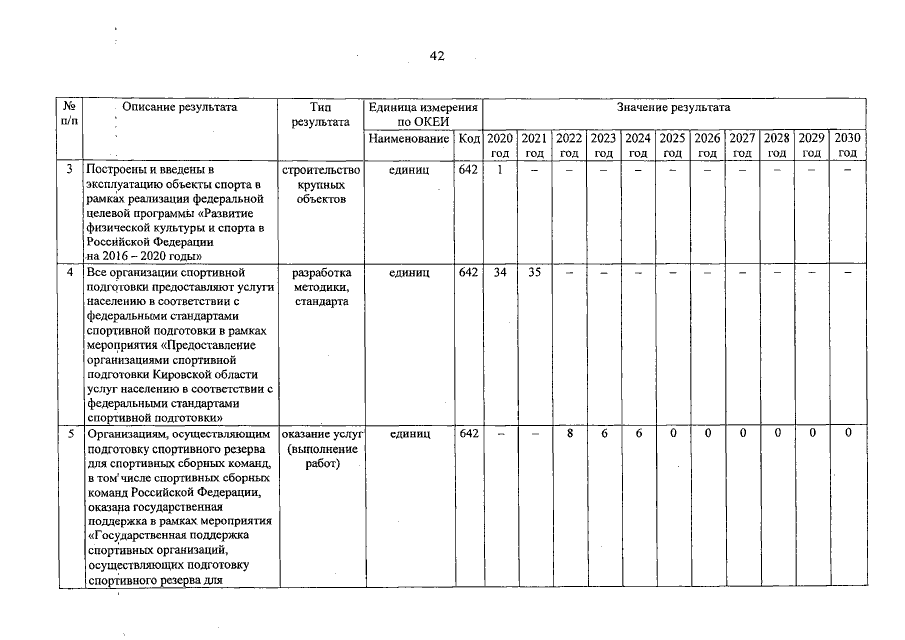 42

| № п/п | Описание результата | Тип результата | Единица измерения по ОКЕИ | | Значение результата | | | | | | | | | | |
|---|---|---|---|---|---|---|---|---|---|---|---|---|---|---|---|
| | | | Наименование | Код | 2020 год | 2021 год | 2022 год | 2023 год | 2024 год | 2025 год | 2026 год | 2027 год | 2028 год | 2029 год | 2030 год |
| 3 | Построены и введены в эксплуатацию объекты спорта в рамках реализации федеральной целевой программы «Развитие физической культуры и спорта в Российской Федерации на 2016 – 2020 годы» | строительство крупных объектов | единиц | 642 | 1 | – | – | – | – | – | – | – | – | – | – |
| 4 | Все организации спортивной подготовки предоставляют услуги населению в соответствии с федеральными стандартами спортивной подготовки в рамках мероприятия «Предоставление организациями спортивной подготовки Кировской области услуг населению в соответствии с федеральными стандартами спортивной подготовки» | разработка методики, стандарта | единиц | 642 | 34 | 35 | – | – | – | – | – | – | – | – | – |
| 5 | Организациям, осуществляющим подготовку спортивного резерва для спортивных сборных команд, в том числе спортивных сборных команд Российской Федерации, оказана государственная поддержка в рамках мероприятия «Государственная поддержка спортивных организаций, осуществляющих подготовку спортивного резерва для | оказание услуг (выполнение работ) | единиц | 642 | – | – | 8 | 6 | 6 | 0 | 0 | 0 | 0 | 0 | 0 |